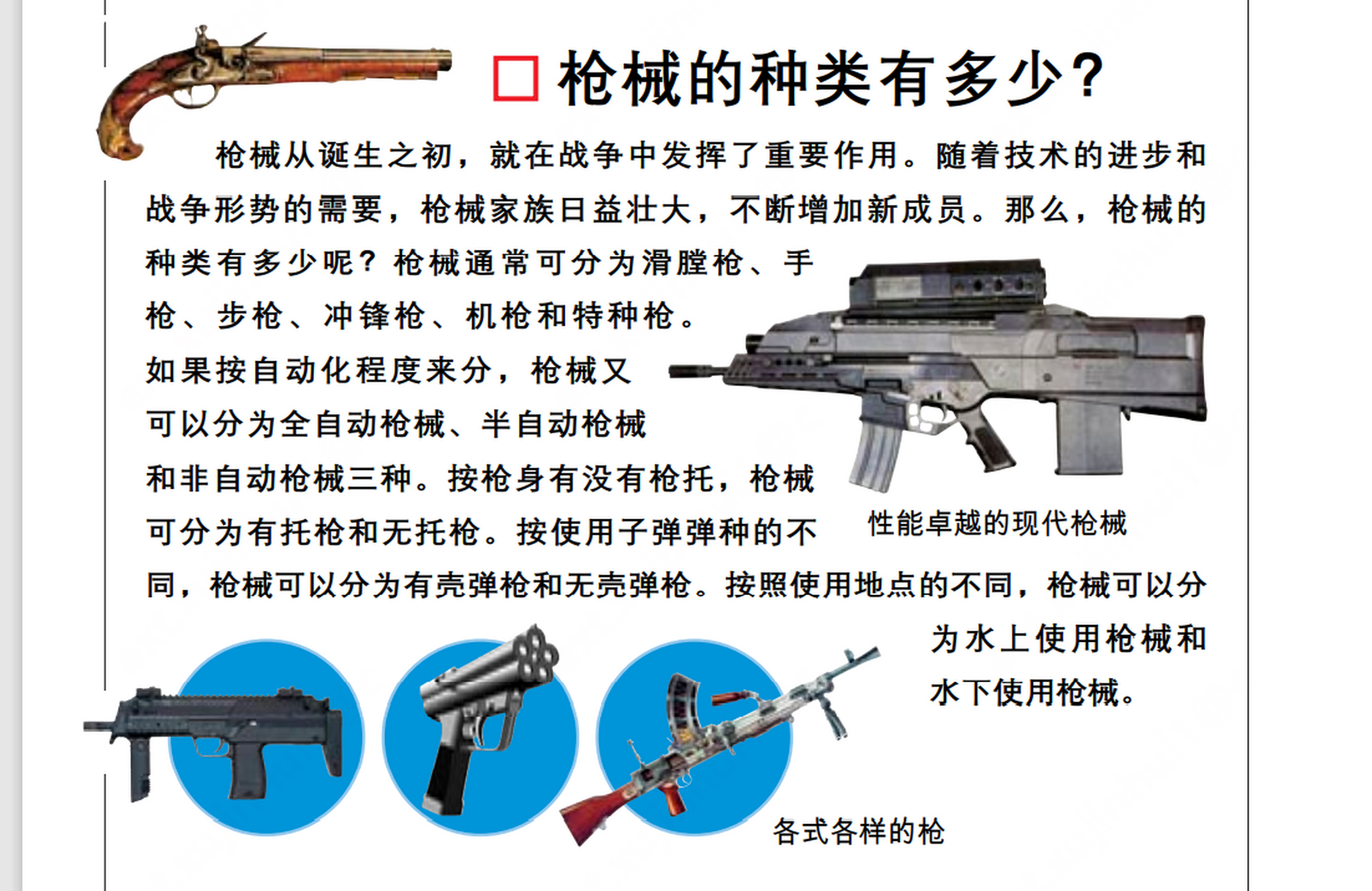 □ 枪械的种类有多少？

枪械从诞生之初，就在战争中发挥了重要作用。随着技术的进步和战争形势的需要，枪械家族日益壮大，不断增加新成员。那么，枪械的种类有多少呢？枪械通常可分为滑膛枪、手枪、步枪、冲锋枪、机枪和特种枪。如果按自动化程度来分，枪械又可以分为全自动枪械、半自动枪械和非自动枪械三种。按枪身有没有枪托，枪械可分为有托枪和无托枪。按使用子弹弹种的不同，枪械可以分为有壳弹枪和无壳弹枪。按照使用地点的不同，枪械可以分为水上使用枪械和水下使用枪械。

性能卓越的现代枪械

各式各样的枪